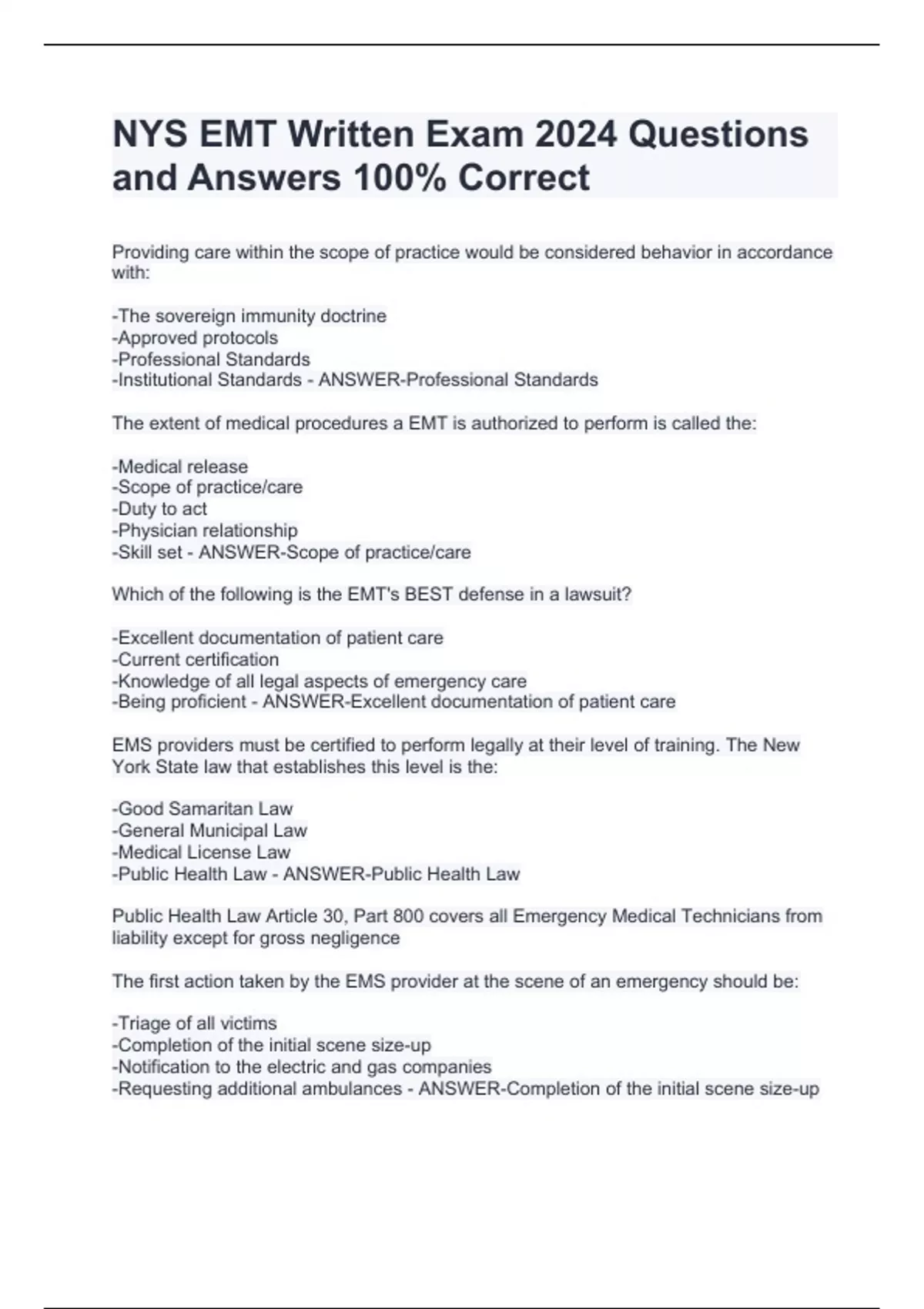 NYS EMT Written Exam 2024 Questions and Answers 100% Correct

Providing care within the scope of practice would be considered behavior in accordance with:

-The sovereign immunity doctrine
-Approved protocols
-Professional Standards
-Institutional Standards - ANSWER-Professional Standards

The extent of medical procedures a EMT is authorized to perform is called the:

-Medical release
-Scope of practice/care
-Duty to act
-Physician relationship
-Skill set - ANSWER-Scope of practice/care

Which of the following is the EMT's BEST defense in a lawsuit?

-Excellent documentation of patient care
-Current certification
-Knowledge of all legal aspects of emergency care
-Being proficient - ANSWER-Excellent documentation of patient care

EMS providers must be certified to perform legally at their level of training. The New York State law that establishes this level is the:

-Good Samaritan Law
-General Municipal Law
-Medical License Law
-Public Health Law - ANSWER-Public Health Law

Public Health Law Article 30, Part 800 covers all Emergency Medical Technicians from liability except for gross negligence

The first action taken by the EMS provider at the scene of an emergency should be:

-Triage of all victims
-Completion of the initial scene size-up
-Notification to the electric and gas companies
-Requesting additional ambulances - ANSWER-Completion of the initial scene size-up